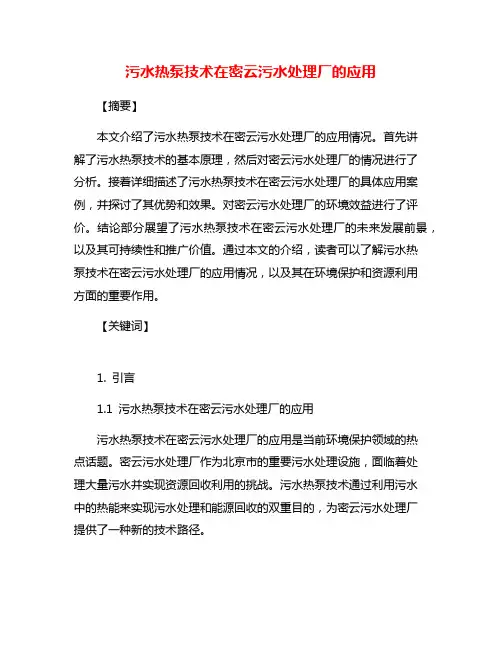 污水热泵技术在密云污水处理厂的应用

【摘要】

本文介绍了污水热泵技术在密云污水处理厂的应用情况。首先讲解了污水热泵技术的基本原理，然后对密云污水处理厂的情况进行了分析。接着详细描述了污水热泵技术在密云污水处理厂的具体应用案例，并探讨了其优势和效果。对密云污水处理厂的环境效益进行了评价。结论部分展望了污水热泵技术在密云污水处理厂的未来发展前景，以及其可持续性和推广价值。通过本文的介绍，读者可以了解污水热泵技术在密云污水处理厂的应用情况，以及其在环境保护和资源利用方面的重要作用。

【关键词】

1. 引言

1.1 污水热泵技术在密云污水处理厂的应用

污水热泵技术在密云污水处理厂的应用是当前环境保护领域的热点话题。密云污水处理厂作为北京市的重要污水处理设施，面临着处理大量污水并实现资源回收利用的挑战。污水热泵技术通过利用污水中的热能来实现污水处理和能源回收的双重目的，为密云污水处理厂提供了一种新的技术路径。